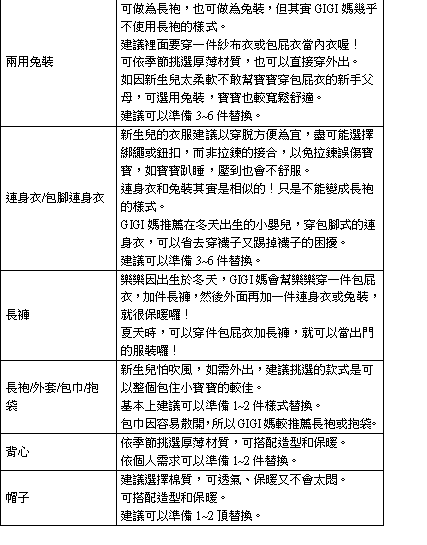 | | |
|---|---|
| 兩用兔裝 | 可做為長袍，也可做為兔裝，但其實 GIGI 媽幾乎不使用長袍的樣式。<br>建議裡面要穿一件紗布衣或包屁衣當內衣喔！<br>可依季節挑選厚薄材質，也可以直接穿外出。<br>如因新生兒太柔軟不敢幫寶寶穿包屁衣的新手父母，可選用兔裝，寶寶也較寬鬆舒適。<br>建議可以準備 3~6 件替換。 |
| 連身衣/包腳連身衣 | 新生兒的衣服建議以穿脫方便為宜，盡可能選擇綁繩或鈕扣，而非拉鍊的接合，以免拉鍊誤傷寶寶，如寶寶趴睡，壓到也會不舒服。<br>連身衣和兔裝其實是相似的！只是不能變成長袍的樣式。<br>GIGI 媽推薦在冬天出生的小嬰兒，穿包腳式的連身衣，可以省去穿襪子又踢掉襪子的困擾。<br>建議可以準備 3~6 件替換。 |
| 長褲 | 樂樂因出生於冬天，GIGI 媽會幫樂樂穿一件包屁衣，加件長褲，然後外面再加一件連身衣或兔裝，就很保暖囉！<br>夏天時，可以穿件包屁衣加長褲，就可以當出門的服裝囉！ |
| 長袍/外套/包巾/抱袋 | 新生兒怕吹風，如需外出，建議挑選的款式是可以整個包住小寶寶的較佳。<br>基本上建議可以準備 1~2 件樣式替換。<br>包巾因容易散開，所以 GIGI 媽較推薦長袍或抱袋。 |
| 背心 | 依季節挑選厚薄材質，可搭配造型和保暖。<br>依個人需求可以準備 1~2 件替換。 |
| 帽子 | 建議選擇棉質，可透氣、保暖又不會太悶。<br>可搭配造型和保暖。<br>建議可以準備 1~2 頂替換。 |